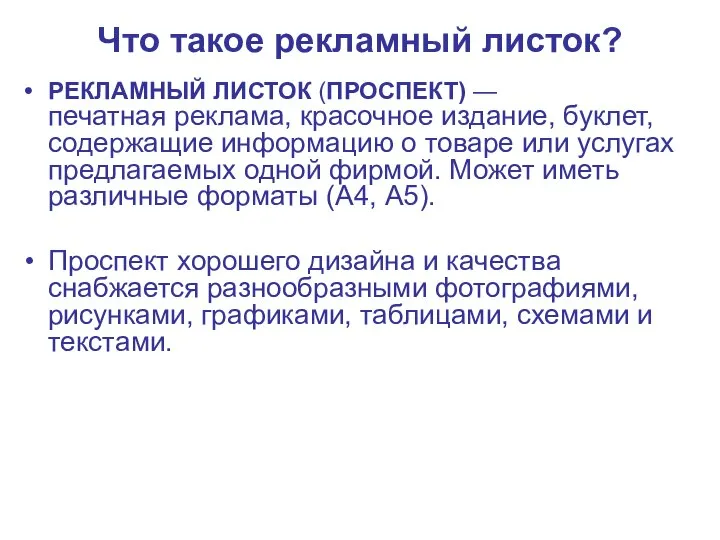 Что такое рекламный листок?

• РЕКЛАМНЫЙ ЛИСТОК (ПРОСПЕКТ) — печатная реклама, красочное издание, буклет, содержащие информацию о товаре или услугах предлагаемых одной фирмой. Может иметь различные форматы (А4, А5).

• Проспект хорошего дизайна и качества снабжается разнообразными фотографиями, рисунками, графиками, таблицами, схемами и текстами.